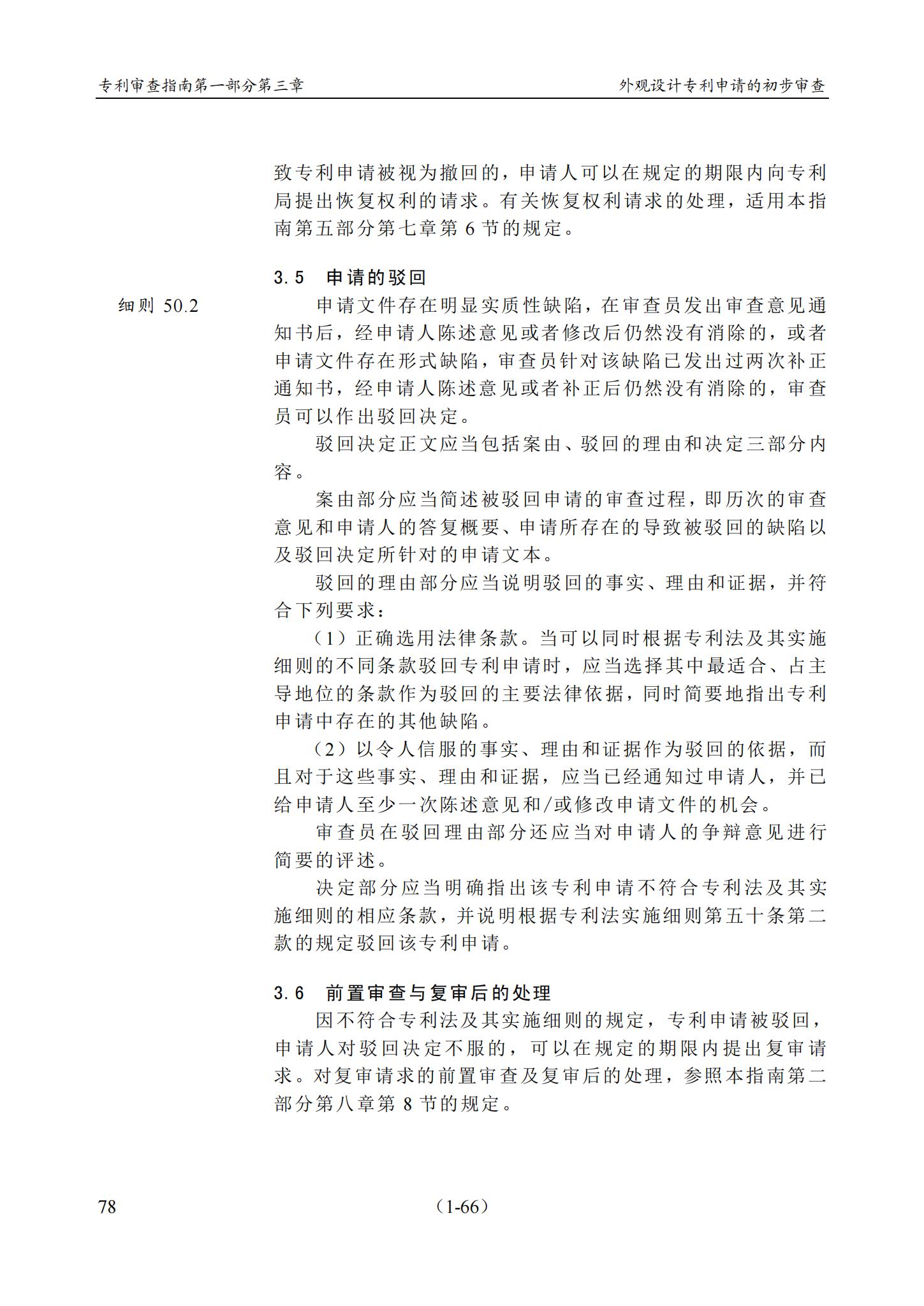 专利审查指南第一部分第三章

外观设计专利申请的初步审查

致专利申请被视为撤回的，申请人可以在规定的期限内向专利局提出恢复权利的请求。有关恢复权利请求的处理，适用本指南第五部分第七章第6节的规定。

3.5 申请的驳回

细则50.2

申请文件存在明显实质性缺陷，在审查员发出审查意见通知书后，经申请人陈述意见或者修改后仍然没有消除的，或者申请文件存在形式缺陷，审查员针对该缺陷已发出过两次补正通知书，经申请人陈述意见或者补正后仍然没有消除的，审查员可以作出驳回决定。

驳回决定正文应当包括案由、驳回的理由和决定三部分内容。

案由部分应当简述被驳回申请的审查过程，即历次的审查意见和申请人的答复概要、申请所存在的导致被驳回的缺陷以及驳回决定所针对的申请文本。

驳回的理由部分应当说明驳回的事实、理由和证据，并符合下列要求：

（1）正确选用法律条款。当可以同时根据专利法及其实施细则的不同条款驳回专利申请时，应当选择其中最适合、占主导地位的条款作为驳回的主要法律依据，同时简要地指出专利申请中存在的其他缺陷。

（2）以令人信服的事实、理由和证据作为驳回的依据，而且对于这些事实、理由和证据，应当已经通知过申请人，并已给申请人至少一次陈述意见和/或修改申请文件的机会。

审查员在驳回理由部分还应当对申请人的争辩意见进行简要的评述。

决定部分应当明确指出该专利申请不符合专利法及其实施细则的相应条款，并说明根据专利法实施细则第五十条第二款的规定驳回该专利申请。

3.6 前置审查与复审后的处理

因不符合专利法及其实施细则的规定，专利申请被驳回，申请人对驳回决定不服的，可以在规定的期限内提出复审请求。对复审请求的前置审查及复审后的处理，参照本指南第二部分第八章第8节的规定。

78

（1-66）